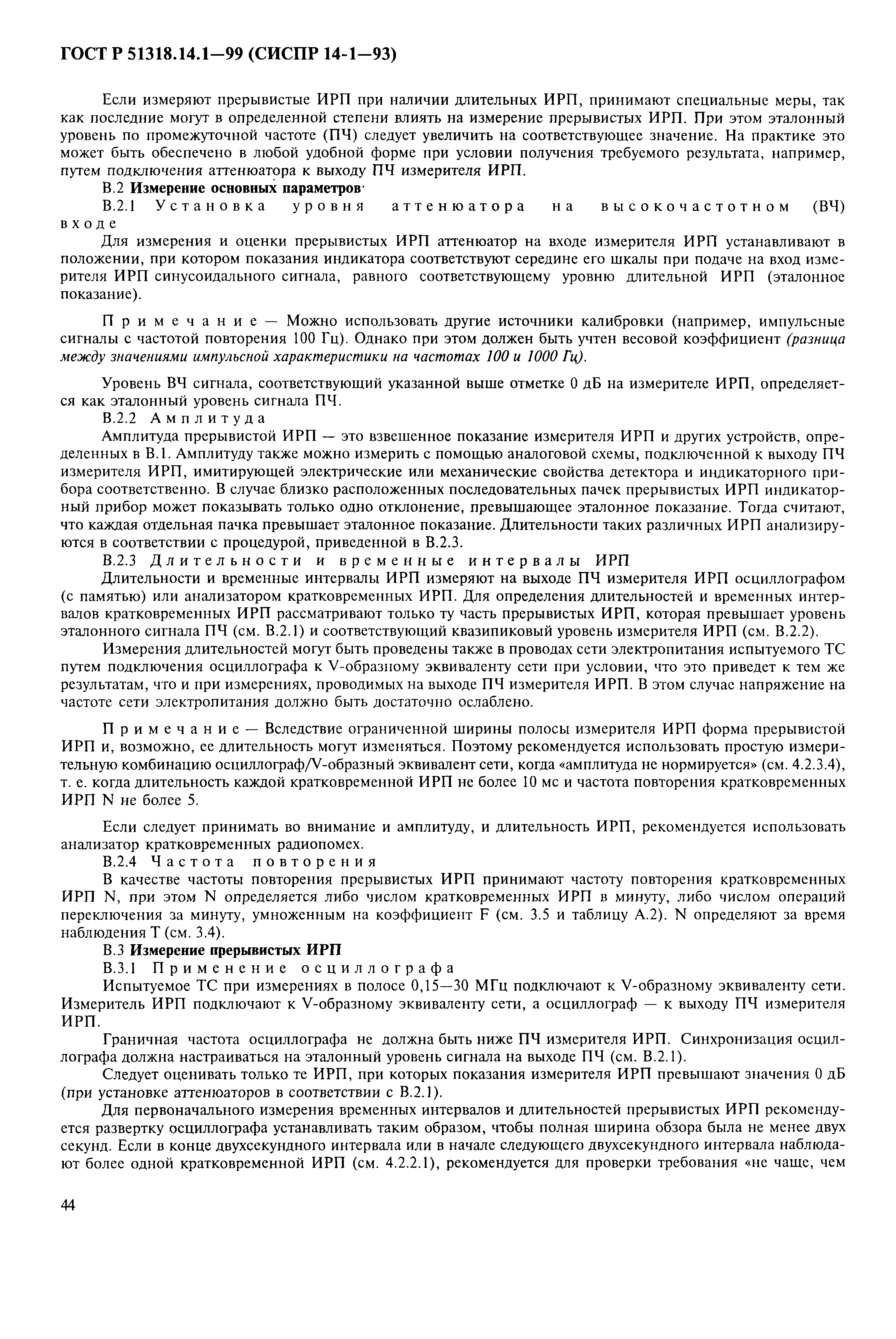 ГОСТ Р 51318.14.1—99 (СИСПР 14-1—93)

Если измеряют прерывистые ИРП при наличии длительных ИРП, принимают специальные меры, так как последние могут в определенной степени влиять на измерение прерывистых ИРП. При этом эталонный уровень по промежуточной частоте (ПЧ) следует увеличить на соответствующее значение. На практике это может быть обеспечено в любой удобной форме при условии получения требуемого результата, например, путем подключения аттенюатора к выходу ПЧ измерителя ИРП.

В.2 Измерение основных параметров

В.2.1 Установка уровня аттенюатора на высокочастотном (ВЧ) входе

Для измерения и оценки прерывистых ИРП аттенюатор на входе измерителя ИРП устанавливают в положении, при котором показания индикатора соответствуют середине его шкалы при подаче на вход измерителя ИРП синусоидального сигнала, равного соответствующему уровню длительной ИРП (эталонное показание).

Примечание — Можно использовать другие источники калибровки (например, импульсные сигналы с частотой повторения 100 Гц). Однако при этом должен быть учтен весовой коэффициент (разница между значениями импульсной характеристики на частотах 100 и 1000 Гц).

Уровень ВЧ сигнала, соответствующий указанной выше отметке 0 дБ на измерителе ИРП, определяется как эталонный уровень сигнала ПЧ.

В.2.2 Амплитуда

Амплитуда прерывистой ИРП — это взвешенное показание измерителя ИРП и других устройств, определенных в В.1. Амплитуду также можно измерить с помощью аналоговой схемы, подключенной к выходу ПЧ измерителя ИРП, имитирующей электрические или механические свойства детектора и индикаторного прибора соответственно. В случае близко расположенных последовательных пачек прерывистых ИРП индикаторный прибор может показывать только одно отклонение, превышающее эталонное показание. Тогда считают, что каждая отдельная пачка превышает эталонное показание. Длительности таких различных ИРП анализируются в соответствии с процедурой, приведенной в В.2.3.

В.2.3 Длительности и временные интервалы ИРП

Длительности и временные интервалы ИРП измеряют на выходе ПЧ измерителя ИРП осциллографом (с памятью) или анализатором кратковременных ИРП. Для определения длительностей и временных интервалов кратковременных ИРП рассматривают только ту часть прерывистых ИРП, которая превышает уровень эталонного сигнала ПЧ (см. В.2.1) и соответствующий квазипиковый уровень измерителя ИРП (см. В.2.2).

Измерения длительностей могут быть проведены также в проводах сети электропитания испытуемого ТС путем подключения осциллографа к V-образному эквиваленту сети при условии, что это приведет к тем же результатам, что и при измерениях, проводимых на выходе ПЧ измерителя ИРП. В этом случае напряжение на частоте сети электропитания должно быть достаточно ослаблено.

Примечание — Вследствие ограниченной ширины полосы измерителя ИРП форма прерывистой ИРП и, возможно, ее длительность могут изменяться. Поэтому рекомендуется использовать простую измерительную комбинацию осциллограф/V-образный эквивалент сети, когда «амплитуда не нормируется» (см. 4.2.3.4), т. е. когда длительность каждой кратковременной ИРП не более 10 мс и частота повторения кратковременных ИРП N не более 5.

Если следует принимать во внимание и амплитуду, и длительность ИРП, рекомендуется использовать анализатор кратковременных радиопомех.

В.2.4 Частота повторения

В качестве частоты повторения прерывистых ИРП принимают частоту повторения кратковременных ИРП N, при этом N определяется либо числом кратковременных ИРП в минуту, либо числом операций переключения за минуту, умноженным на коэффициент F (см. 3.5 и таблицу А.2). N определяют за время наблюдения Т (см. 3.4).

В.3 Измерение прерывистых ИРП

В.3.1 Применение осциллографа

Испытуемое ТС при измерениях в полосе 0,15—30 МГц подключают к V-образному эквиваленту сети. Измеритель ИРП подключают к V-образному эквиваленту сети, а осциллограф — к выходу ПЧ измерителя ИРП.

Граничная частота осциллографа не должна быть ниже ПЧ измерителя ИРП. Синхронизация осциллографа должна настраиваться на эталонный уровень сигнала на выходе ПЧ (см. В.2.1).

Следует оценивать только те ИРП, при которых показания измерителя ИРП превышают значения 0 дБ (при установке аттенюаторов в соответствии с В.2.1).

Для первоначального измерения временных интервалов и длительностей прерывистых ИРП рекомендуется развертку осциллографа устанавливать таким образом, чтобы полная ширина обзора была не менее двух секунд. Если в конце двухсекундного интервала или в начале следующего двухсекундного интервала наблюдают более одной кратковременной ИРП (см. 4.2.2.1), рекомендуется для проверки требования «не чаще, чем

44